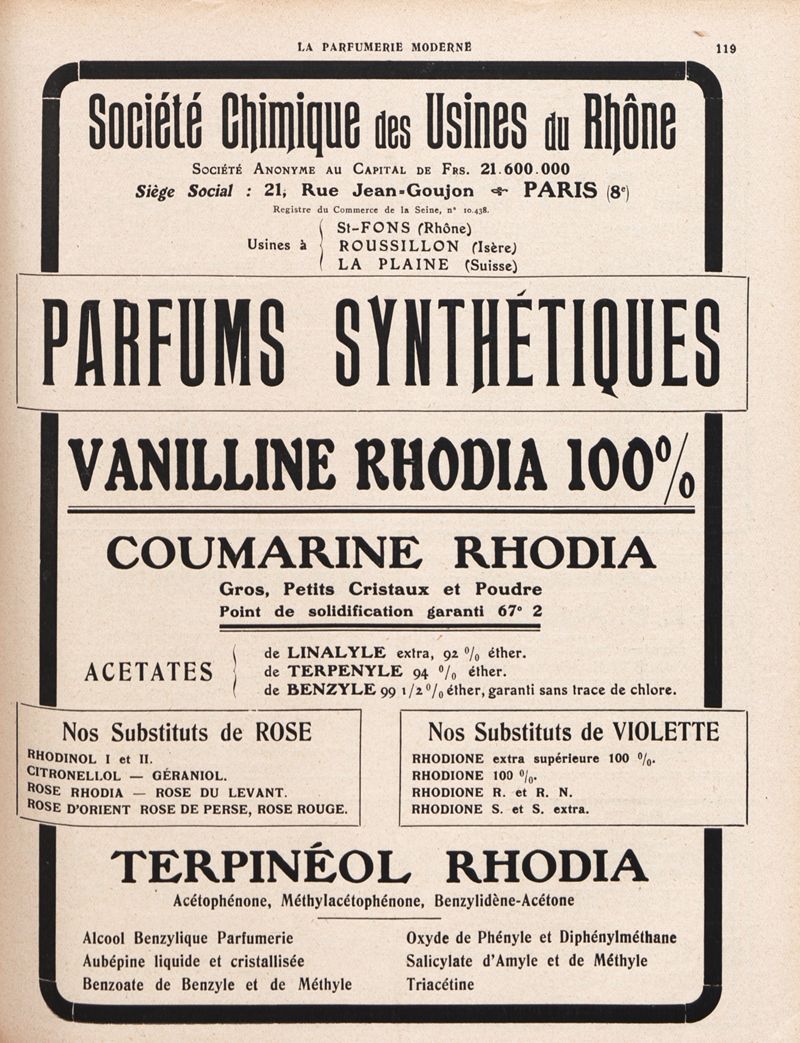 LA PARFUMERIE MODERNE 119

Société Chimique des Usines du Rhône

Société Anonyme au Capital de Frs. 21.600.000

Siège Social : 21, Rue Jean-Goujon PARIS (8e)

Registre du Commerce de la Seine, n° 10.438.

Usines à St-FONS (Rhône) ROUSSILLON (Isère) LA PLAINE (Suisse)

PARFUMS SYNTHÉTIQUES

VANILLINE RHODIA 100%

COUMARINE RHODIA

Gros, Petits Cristaux et Poudre

Point de solidification garanti 67° 2

ACETATES de LINALYLE extra, 92 % éther. de TERPENYLE 94 % éther. de BENZYLE 99 1/2 % éther, garanti sans trace de chlore.

Nos Substituts de ROSE

RHODINOL I et II.
CITRONELLOL — GÉRANIOL.
ROSE RHODIA — ROSE DU LEVANT.
ROSE D'ORIENT ROSE DE PERSE, ROSE ROUGE.

Nos Substituts de VIOLETTE

RHODIONE extra supérieure 100 %.
RHODIONE 100 %.
RHODIONE R. et R. N.
RHODIONE S. et S. extra.

TERPINÉOL RHODIA

Acétophénone, Méthylacétophénone, Benzylidène-Acétone

Alcool Benzylique Parfumerie
Aubépine liquide et cristallisée
Benzoate de Benzyle et de Méthyle

Oxyde de Phényle et Diphénylméthane
Salicylate d'Amyle et de Méthyle
Triacétine